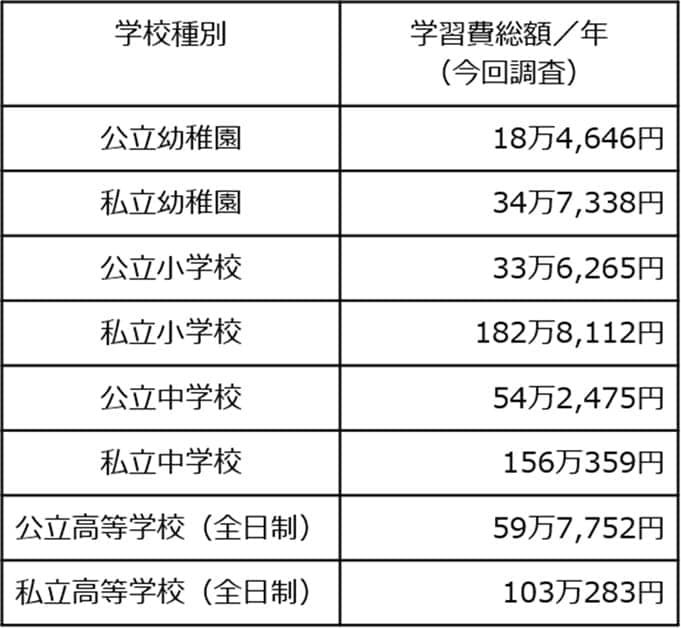 | 学校種別 | 学習費総額／年（今回調査） |
|---|---|
| 公立幼稚園 | 18万4,646円 |
| 私立幼稚園 | 34万7,338円 |
| 公立小学校 | 33万6,265円 |
| 私立小学校 | 182万8,112円 |
| 公立中学校 | 54万2,475円 |
| 私立中学校 | 156万359円 |
| 公立高等学校（全日制） | 59万7,752円 |
| 私立高等学校（全日制） | 103万283円 |